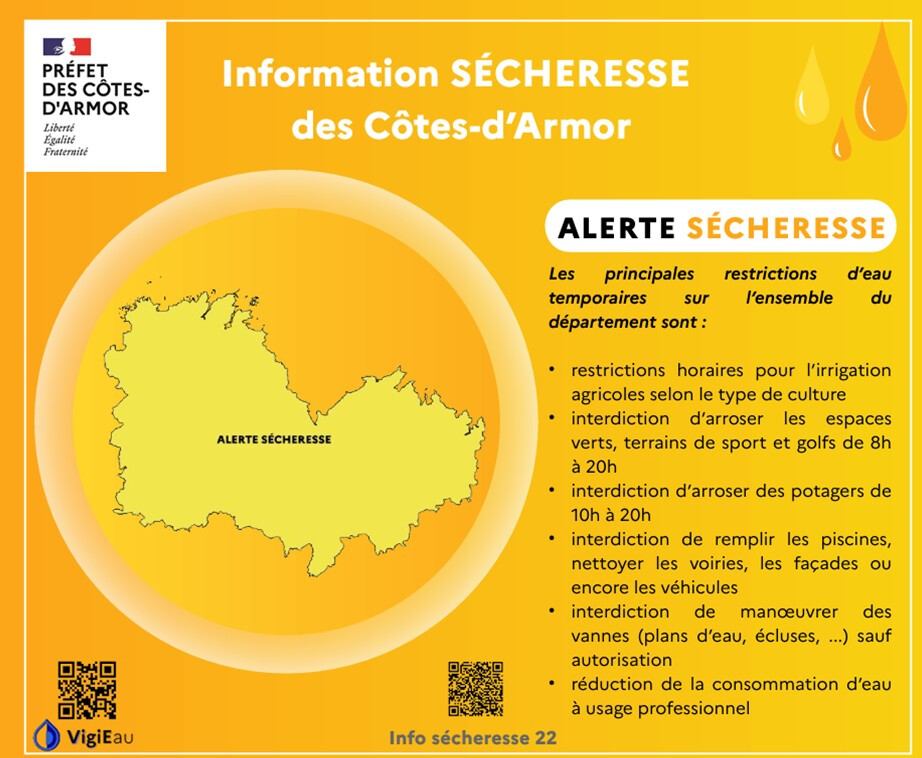 PRÉFET DES CÔTES-D'ARMOR
Liberté
Égalité
Fraternité

Information SÉCHERESSE des Côtes-d'Armor

ALERTE SÉCHERESSE

ALERTE SÉCHERESSE

Les principales restrictions d'eau temporaires sur l'ensemble du département sont :

• restrictions horaires pour l'irrigation agricoles selon le type de culture
• interdiction d'arroser les espaces verts, terrains de sport et golfs de 8h à 20h
• interdiction d'arroser des potagers de 10h à 20h
• interdiction de remplir les piscines, nettoyer les voiries, les façades ou encore les véhicules
• interdiction de manœuvrer des vannes (plans d'eau, écluses, ...) sauf autorisation
• réduction de la consommation d'eau à usage professionnel

VigiEau

Info sécheresse 22